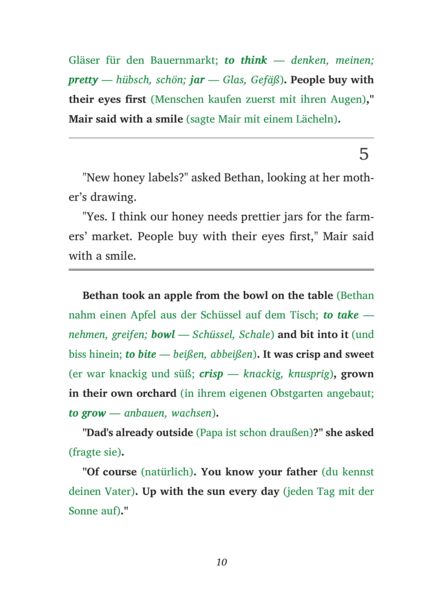 Gläser für den Bauernmarkt; to think — denken, meinen; pretty — hübsch, schön; jar — Glas, Gefäß). People buy with their eyes first (Menschen kaufen zuerst mit ihren Augen)," Mair said with a smile (sagte Mair mit einem Lächeln).

5

"New honey labels?" asked Bethan, looking at her mother's drawing.

"Yes. I think our honey needs prettier jars for the farmers' market. People buy with their eyes first," Mair said with a smile.

Bethan took an apple from the bowl on the table (Bethan nahm einen Apfel aus der Schüssel auf dem Tisch; to take — nehmen, greifen; bowl — Schüssel, Schale) and bit into it (und biss hinein; to bite — beißen, abbeißen). It was crisp and sweet (er war knackig und süß; crisp — knackig, knusprig), grown in their own orchard (in ihrem eigenen Obstgarten angebaut; to grow — anbauen, wachsen).

"Dad's already outside (Papa ist schon draußen)?" she asked (fragte sie).

"Of course (natürlich). You know your father (du kennst deinen Vater). Up with the sun every day (jeden Tag mit der Sonne auf)."

10